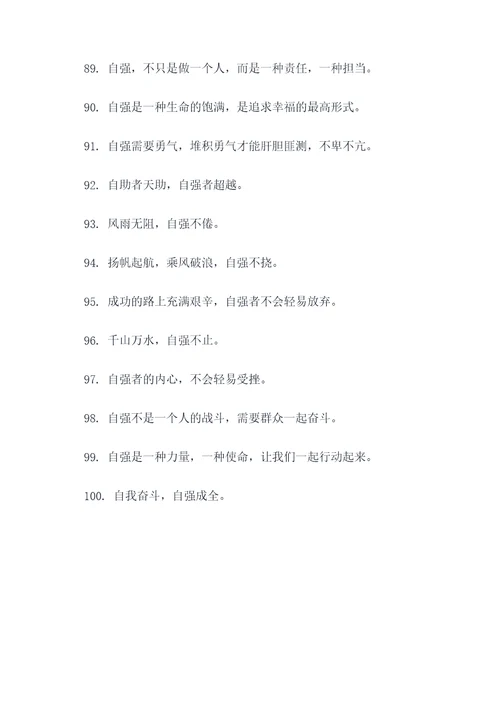 89. 自强，不只是做一个人，而是一种责任，一种担当。

90. 自强是一种生命的饱满，是追求幸福的最高形式。

91. 自强需要勇气，堆积勇气才能肝胆匪测，不卑不亢。

92. 自助者天助，自强者超越。

93. 风雨无阻，自强不倦。

94. 扬帆起航，乘风破浪，自强不挠。

95. 成功的路上充满艰辛，自强者不会轻易放弃。

96. 千山万水，自强不止。

97. 自强者的内心，不会轻易受挫。

98. 自强不是一个人的战斗，需要群众一起奋斗。

99. 自强是一种力量，一种使命，让我们一起行动起来。

100. 自我奋斗，自强成全。